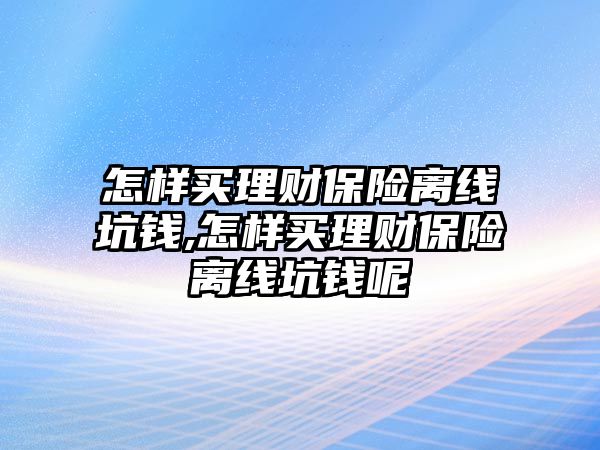 怎样买理财保险离线坑钱,怎样买理财保险离线坑钱呢